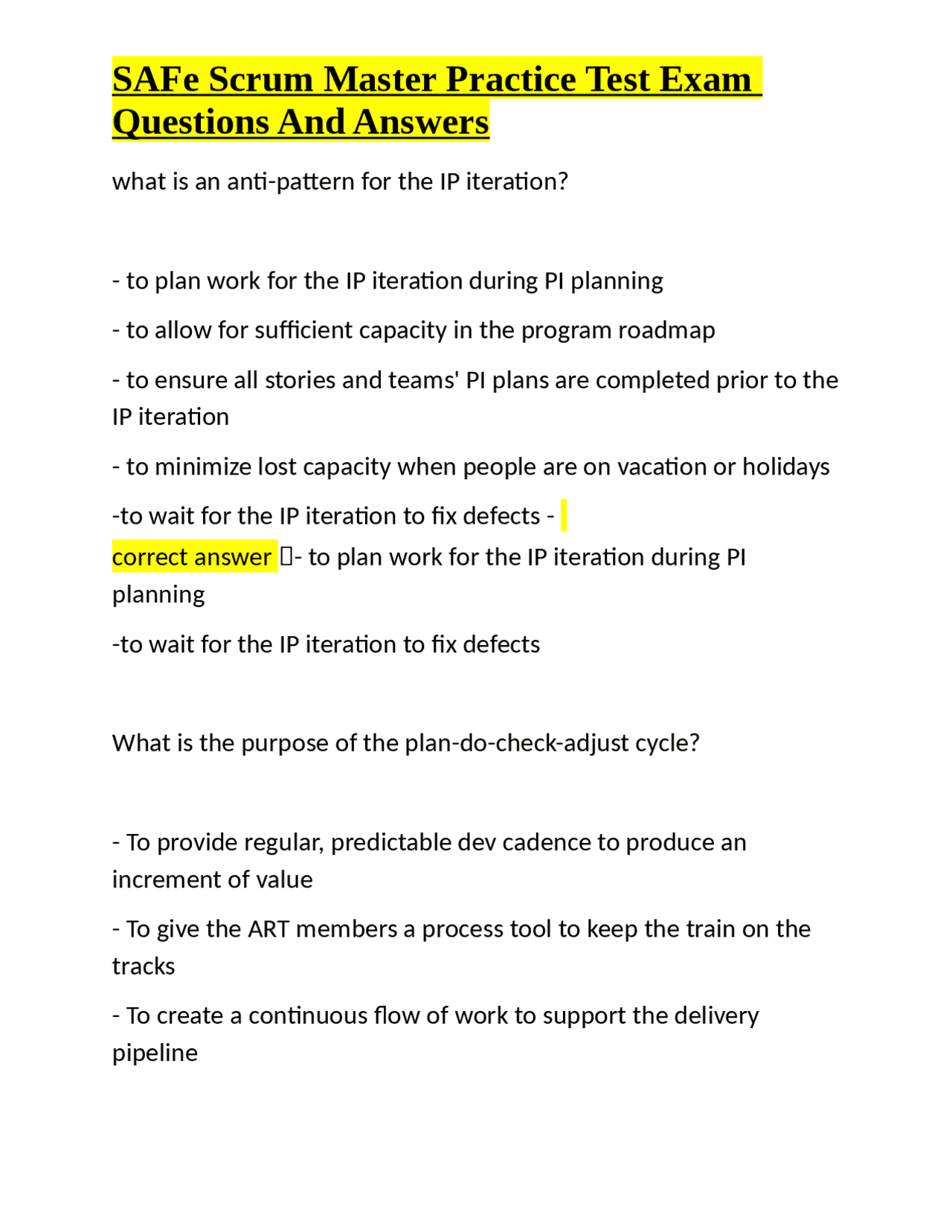 SAFe Scrum Master Practice Test Exam Questions And Answers

what is an anti-pattern for the IP iteration?

- to plan work for the IP iteration during PI planning

- to allow for sufficient capacity in the program roadmap

- to ensure all stories and teams' PI plans are completed prior to the IP iteration

- to minimize lost capacity when people are on vacation or holidays

-to wait for the IP iteration to fix defects - correct answer - to plan work for the IP iteration during PI planning

-to wait for the IP iteration to fix defects

What is the purpose of the plan-do-check-adjust cycle?

- To provide regular, predictable dev cadence to produce an increment of value

- To give the ART members a process tool to keep the train on the tracks

- To create a continuous flow of work to support the delivery pipeline